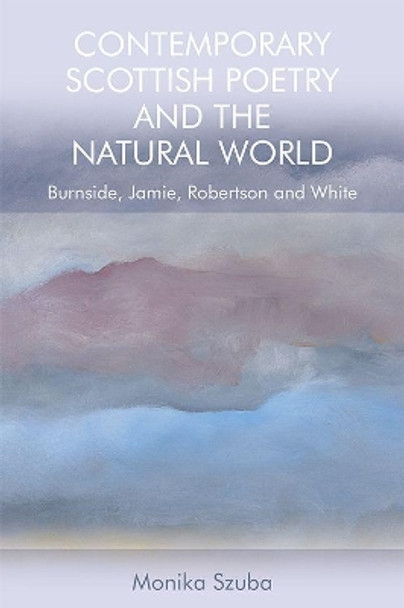 CONTEMPORARY SCOTTISH POETRY AND THE NATURAL WORLD

Burnside, Jamie, Robertson and White

Monika Szuba